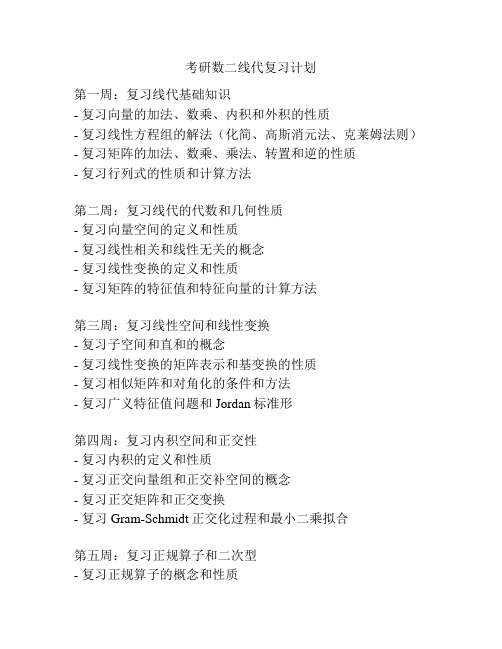 考研数二线代复习计划

第一周：复习线代基础知识
- 复习向量的加法、数乘、内积和外积的性质
- 复习线性方程组的解法（化简、高斯消元法、克莱姆法则）
- 复习矩阵的加法、数乘、乘法、转置和逆的性质
- 复习行列式的性质和计算方法

第二周：复习线代的代数和几何性质
- 复习向量空间的定义和性质
- 复习线性相关和线性无关的概念
- 复习线性变换的定义和性质
- 复习矩阵的特征值和特征向量的计算方法

第三周：复习线性空间和线性变换
- 复习子空间和直和的概念
- 复习线性变换的矩阵表示和基变换的性质
- 复习相似矩阵和对角化的条件和方法
- 复习广义特征值问题和 Jordan 标准形

第四周：复习内积空间和正交性
- 复习内积的定义和性质
- 复习正交向量组和正交补空间的概念
- 复习正交矩阵和正交变换
- 复习 Gram-Schmidt 正交化过程和最小二乘拟合

第五周：复习正规算子和二次型
- 复习正规算子的概念和性质